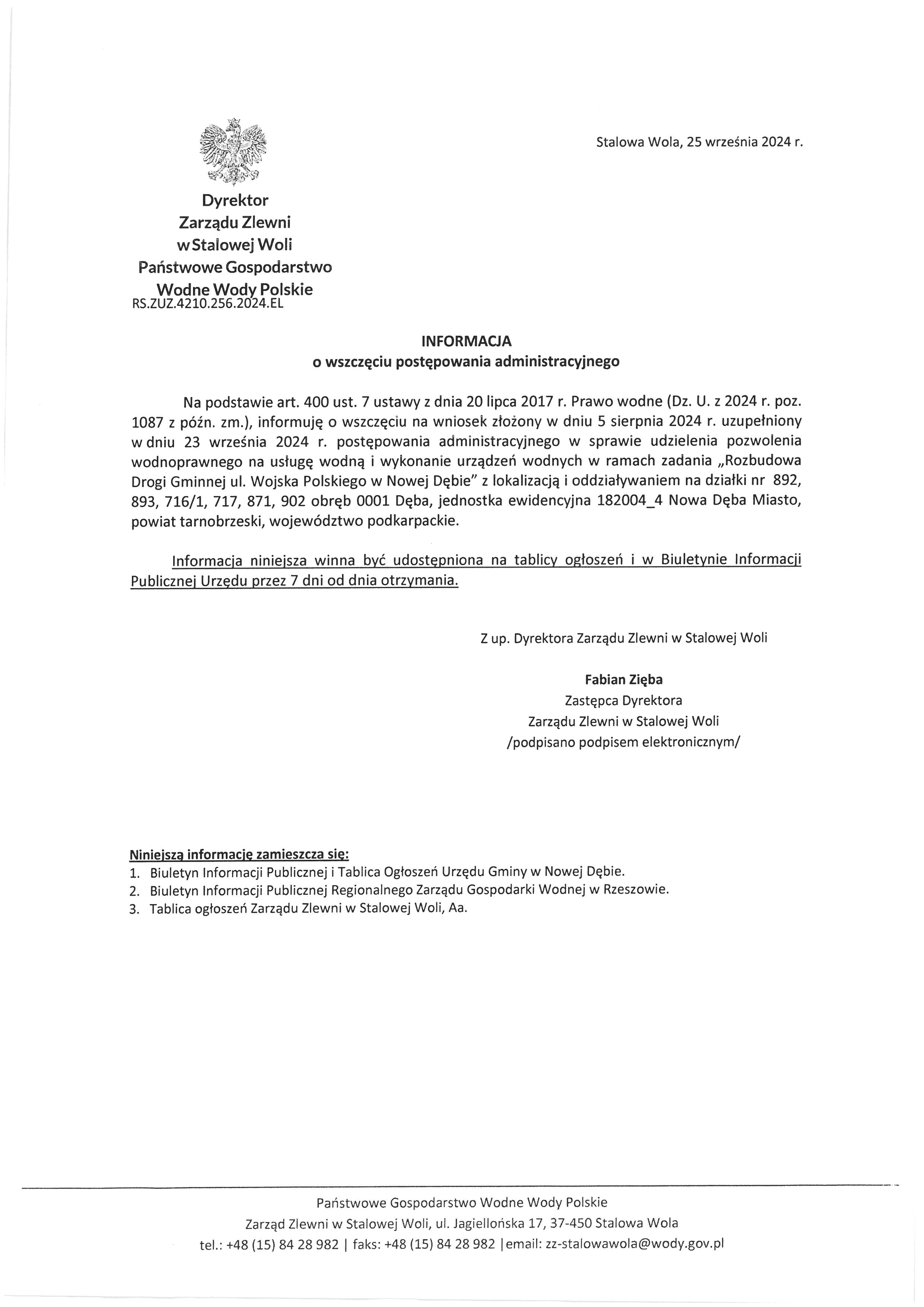 Stalowa Wola, 25 września 2024 r.

Dyrektor
Zarządu Zlewni
w Stalowej Woli
Państwowe Gospodarstwo
Wodne Wody Polskie
RS.ZUZ.4210.256.2024.EL

INFORMACJA
o wszczęciu postępowania administracyjnego

Na podstawie art. 400 ust. 7 ustawy z dnia 20 lipca 2017 r. Prawo wodne (Dz. U. z 2024 r. poz. 1087 z późn. zm.), informuję o wszczęciu na wniosek złożony w dniu 5 sierpnia 2024 r. uzupełniony w dniu 23 września 2024 r. postępowania administracyjnego w sprawie udzielenia pozwolenia wodnoprawnego na usługę wodną i wykonanie urządzeń wodnych w ramach zadania „Rozbudowa Drogi Gminnej ul. Wojska Polskiego w Nowej Dębie" z lokalizacją i oddziaływaniem na działki nr 892, 893, 716/1, 717, 871, 902 obręb 0001 Dęba, jednostka ewidencyjna 182004_4 Nowa Dęba Miasto, powiat tarnobrzeski, województwo podkarpackie.

Informacja niniejsza winna być udostępniona na tablicy ogłoszeń i w Biuletynie Informacji Publicznej Urzędu przez 7 dni od dnia otrzymania.

Z up. Dyrektora Zarządu Zlewni w Stalowej Woli

Fabian Zięba
Zastępca Dyrektora
Zarządu Zlewni w Stalowej Woli
/podpisano podpisem elektronicznym/

Niniejszą informację zamieszcza się:
1. Biuletyn Informacji Publicznej i Tablica Ogłoszeń Urzędu Gminy w Nowej Dębie.
2. Biuletyn Informacji Publicznej Regionalnego Zarządu Gospodarki Wodnej w Rzeszowie.
3. Tablica ogłoszeń Zarządu Zlewni w Stalowej Woli, Aa.

Państwowe Gospodarstwo Wodne Wody Polskie
Zarząd Zlewni w Stalowej Woli, ul. Jagiellońska 17, 37-450 Stalowa Wola
tel.: +48 (15) 84 28 982 | faks: +48 (15) 84 28 982 | email: zz-stalowawola@wody.gov.pl